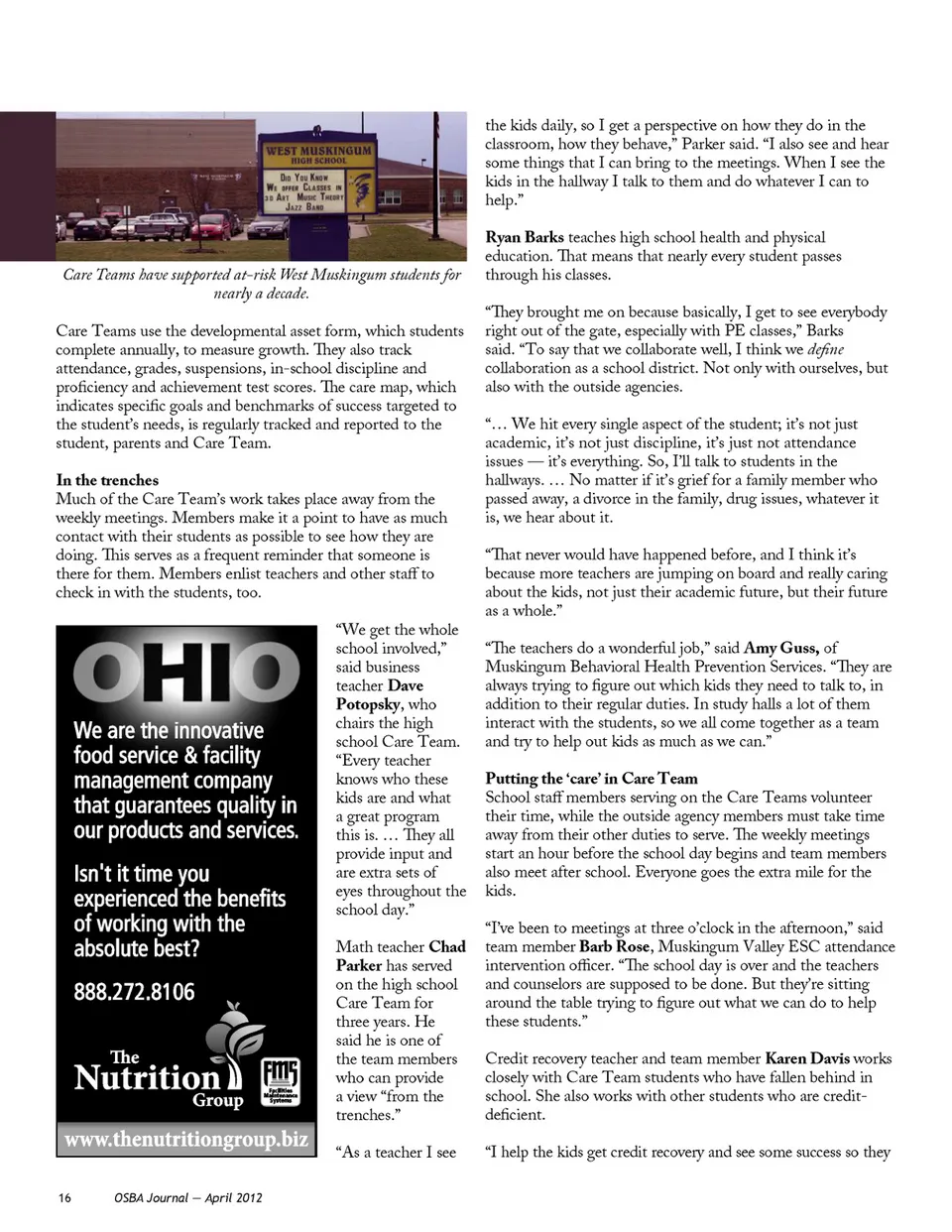 WEST MUSKINGUM HIGH SCHOOL
DID YOU KNOW WE OFFER CLASSES IN 3D ART MUSIC THEORY JAZZ BAND

Care Teams have supported at-risk West Muskingum students for nearly a decade.

Care Teams use the developmental asset form, which students complete annually, to measure growth. They also track attendance, grades, suspensions, in-school discipline and proficiency and achievement test scores. The care map, which indicates specific goals and benchmarks of success targeted to the student's needs, is regularly tracked and reported to the student, parents and Care Team.

In the trenches
Much of the Care Team's work takes place away from the weekly meetings. Members make it a point to have as much contact with their students as possible to see how they are doing. This serves as a frequent reminder that someone is there for them. Members enlist teachers and other staff to check in with the students, too.

OHIO
We are the innovative food service & facility management company that guarantees quality in our products and services.
Isn't it time you experienced the benefits of working with the absolute best?
888.272.8106
The Nutrition Group
FMS Facilities Maintenance Systems
www.thenutritiongroup.biz

"We get the whole school involved," said business teacher Dave Potopsky, who chairs the high school Care Team. "Every teacher knows who these kids are and what a great program this is. … They all provide input and are extra sets of eyes throughout the school day."

Math teacher Chad Parker has served on the high school Care Team for three years. He said he is one of the team members who can provide a view "from the trenches."

"As a teacher I see the kids daily, so I get a perspective on how they do in the classroom, how they behave," Parker said. "I also see and hear some things that I can bring to the meetings. When I see the kids in the hallway I talk to them and do whatever I can to help."

Ryan Barks teaches high school health and physical education. That means that nearly every student passes through his classes.

"They brought me on because basically, I get to see everybody right out of the gate, especially with PE classes," Barks said. "To say that we collaborate well, I think we define collaboration as a school district. Not only with ourselves, but also with the outside agencies.

"… We hit every single aspect of the student; it's not just academic, it's not just discipline, it's just not attendance issues — it's everything. So, I'll talk to students in the hallways. … No matter if it's grief for a family member who passed away, a divorce in the family, drug issues, whatever it is, we hear about it.

"That never would have happened before, and I think it's because more teachers are jumping on board and really caring about the kids, not just their academic future, but their future as a whole."

"The teachers do a wonderful job," said Amy Guss, of Muskingum Behavioral Health Prevention Services. "They are always trying to figure out which kids they need to talk to, in addition to their regular duties. In study halls a lot of them interact with the students, so we all come together as a team and try to help out kids as much as we can."

Putting the 'care' in Care Team
School staff members serving on the Care Teams volunteer their time, while the outside agency members must take time away from their other duties to serve. The weekly meetings start an hour before the school day begins and team members also meet after school. Everyone goes the extra mile for the kids.

"I've been to meetings at three o'clock in the afternoon," said team member Barb Rose, Muskingum Valley ESC attendance intervention officer. "The school day is over and the teachers and counselors are supposed to be done. But they're sitting around the table trying to figure out what we can do to help these students."

Credit recovery teacher and team member Karen Davis works closely with Care Team students who have fallen behind in school. She also works with other students who are credit-deficient.

"I help the kids get credit recovery and see some success so they

16 OSBA Journal — April 2012